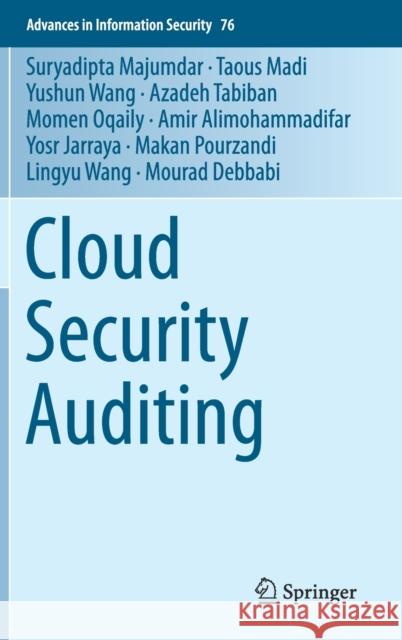 Advances in Information Security 76

Suryadipta Majumdar · Taous Madi
Yushun Wang · Azadeh Tabiban
Momen Oqaily · Amir Alimohammadifar
Yosr Jarraya · Makan Pourzandi
Lingyu Wang · Mourad Debbabi

Cloud Security Auditing

Springer